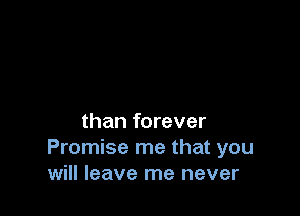 than forever
Promise me that you
will leave me never